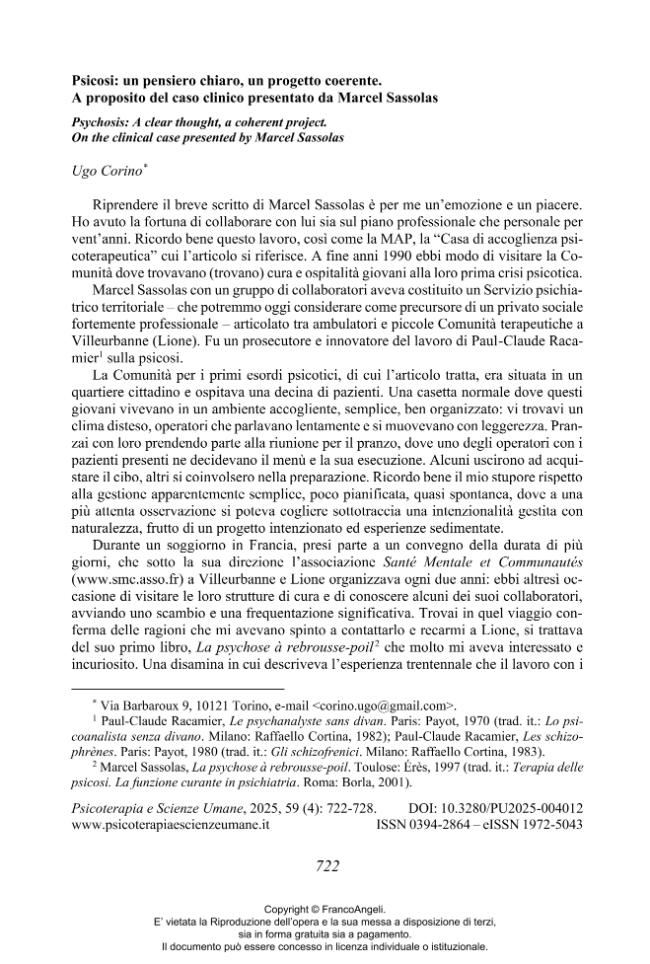 Psicosi: un pensiero chiaro, un progetto coerente.
A proposito del caso clinico presentato da Marcel Sassolas

Psychosis: A clear thought, a coherent project.
On the clinical case presented by Marcel Sassolas

Ugo Corino$^{*}$

Riprendere il breve scritto di Marcel Sassolas è per me un'emozione e un piacere. Ho avuto la fortuna di collaborare con lui sia sul piano professionale che personale per vent'anni. Ricordo bene questo lavoro, così come la MAP, la "Casa di accoglienza psicoterapeutica" cui l'articolo si riferisce. A fine anni 1990 ebbi modo di visitare la Comunità dove trovavano (trovano) cura e ospitalità giovani alla loro prima crisi psicotica.

Marcel Sassolas con un gruppo di collaboratori aveva costituito un Servizio psichiatrico territoriale – che potremmo oggi considerare come precursore di un privato sociale fortemente professionale – articolato tra ambulatori e piccole Comunità terapeutiche a Villeurbanne (Lione). Fu un prosecutore e innovatore del lavoro di Paul-Claude Racamier$^{1}$ sulla psicosi.

La Comunità per i primi esordi psicotici, di cui l'articolo tratta, era situata in un quartiere cittadino e ospitava una decina di pazienti. Una casetta normale dove questi giovani vivevano in un ambiente accogliente, semplice, ben organizzato: vi trovavi un clima disteso, operatori che parlavano lentamente e si muovevano con leggerezza. Pranzai con loro prendendo parte alla riunione per il pranzo, dove uno degli operatori con i pazienti presenti ne decidevano il menù e la sua esecuzione. Alcuni uscirono ad acquistare il cibo, altri si coinvolsero nella preparazione. Ricordo bene il mio stupore rispetto alla gestione apparentemente semplice, poco pianificata, quasi spontanea, dove a una più attenta osservazione si poteva cogliere sottotraccia una intenzionalità gestita con naturalezza, frutto di un progetto intenzionato ed esperienze sedimentate.

Durante un soggiorno in Francia, presi parte a un convegno della durata di più giorni, che sotto la sua direzione l'associazione Santé Mentale et Communautés (www.smc.asso.fr) a Villeurbanne e Lione organizzava ogni due anni: ebbi altresì occasione di visitare le loro strutture di cura e di conoscere alcuni dei suoi collaboratori, avviando uno scambio e una frequentazione significativa. Trovai in quel viaggio conferma delle ragioni che mi avevano spinto a contattarlo e recarmi a Lione, si trattava del suo primo libro, La psychose à rebrousse-poil$^{2}$ che molto mi aveva interessato e incuriosito. Una disamina in cui descriveva l'esperienza trentennale che il lavoro con i

$^{*}$ Via Barbaroux 9, 10121 Torino, e-mail <corino.ugo@gmail.com>.

$^{1}$ Paul-Claude Racamier, Le psychanalyste sans divan. Paris: Payot, 1970 (trad. it.: Lo psicoanalista senza divano. Milano: Raffaello Cortina, 1982); Paul-Claude Racamier, Les schizophrènes. Paris: Payot, 1980 (trad. it.: Gli schizofrenici. Milano: Raffaello Cortina, 1983).

$^{2}$ Marcel Sassolas, La psychose à rebrousse-poil. Toulose: Érès, 1997 (trad. it.: Terapia delle psicosi. La funzione curante in psichiatria. Roma: Borla, 2001).

Psicoterapia e Scienze Umane, 2025, 59 (4): 722-728. DOI: 10.3280/PU2025-004012
www.psicoterapiaescienzeumane.it ISSN 0394-2864 – eISSN 1972-5043

722

Copyright © FrancoAngeli.
E' vietata la Riproduzione dell'opera e la sua messa a disposizione di terzi,
sia in forma gratuita sia a pagamento.
Il documento può essere concesso in licenza individuale o istituzionale.